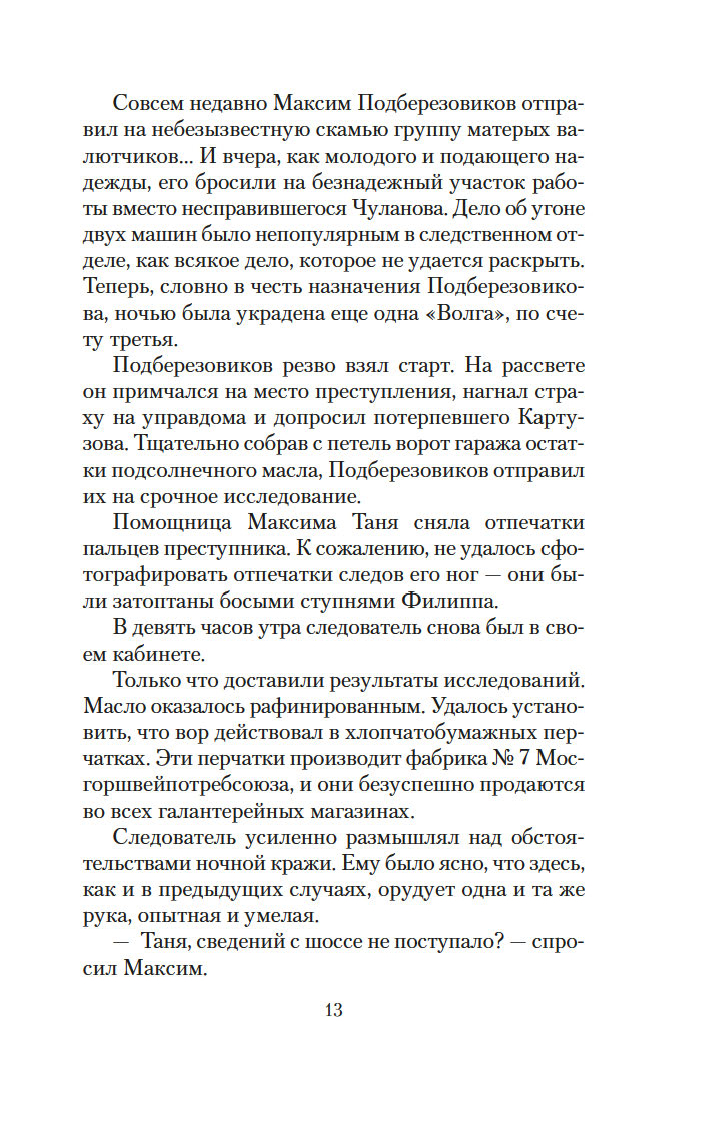 Совсем недавно Максим Подберезовиков отправил на небезызвестную скамью группу матерых валютчиков... И вчера, как молодого и подающего надежды, его бросили на безнадежный участок работы вместо несправившегося Чуланова. Дело об угоне двух машин было непопулярным в следственном отделе, как всякое дело, которое не удается раскрыть. Теперь, словно в честь назначения Подберезовикова, ночью была украдена еще одна «Волга», по счету третья.

Подберезовиков резво взял старт. На рассвете он примчался на место преступления, нагнал страху на управдома и допросил потерпевшего Картузова. Тщательно собрав с петель ворот гаража остатки подсолнечного масла, Подберезовиков отправил их на срочное исследование.

Помощница Максима Таня сняла отпечатки пальцев преступника. К сожалению, не удалось сфотографировать отпечатки следов его ног — они были затоптаны босыми ступнями Филиппа.

В девять часов утра следователь снова был в своем кабинете.

Только что доставили результаты исследований. Масло оказалось рафинированным. Удалось установить, что вор действовал в хлопчатобумажных перчатках. Эти перчатки производит фабрика № 7 Мосгоршвейпотребсоюза, и они безуспешно продаются во всех галантерейных магазинах.

Следователь усиленно размышлял над обстоятельствами ночной кражи. Ему было ясно, что здесь, как и в предыдущих случаях, орудует одна и та же рука, опытная и умелая.

— Таня, сведений с шоссе не поступало? — спросил Максим.

13